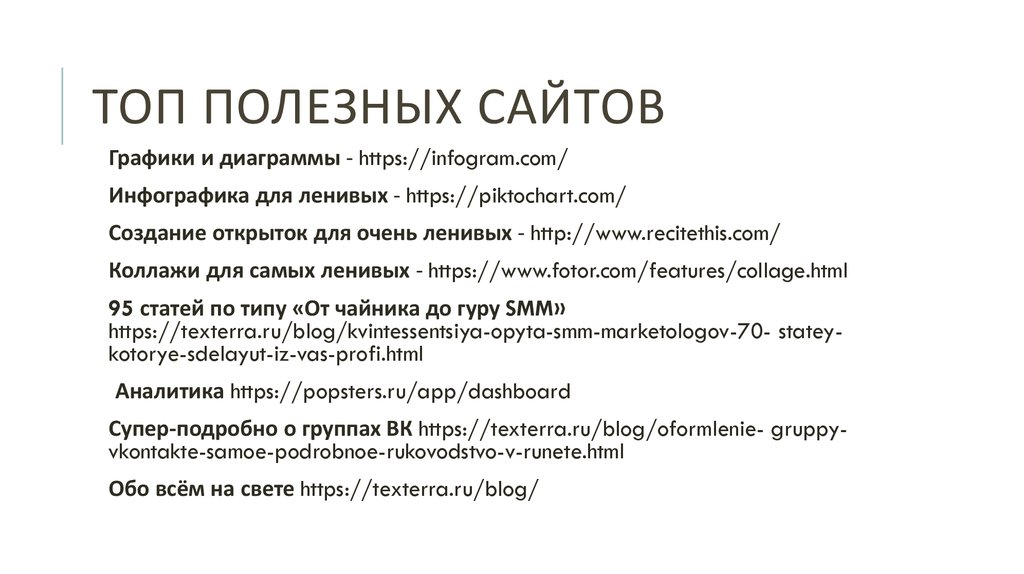 ТОП ПОЛЕЗНЫХ САЙТОВ

Графики и диаграммы - https://infogram.com/

Инфографика для ленивых - https://piktochart.com/

Создание открыток для очень ленивых - http://www.recitethis.com/

Коллажи для самых ленивых - https://www.fotor.com/features/collage.html

95 статей по типу «От чайника до гуру SMM» https://texterra.ru/blog/kvintessentsiya-opyta-smm-marketologov-70- statey-kotorye-sdelayut-iz-vas-profi.html

Аналитика https://popsters.ru/app/dashboard

Супер-подробно о группах ВК https://texterra.ru/blog/oformlenie- gruppy-vkontakte-samoe-podrobnoe-rukovodstvo-v-runete.html

Обо всём на свете https://texterra.ru/blog/